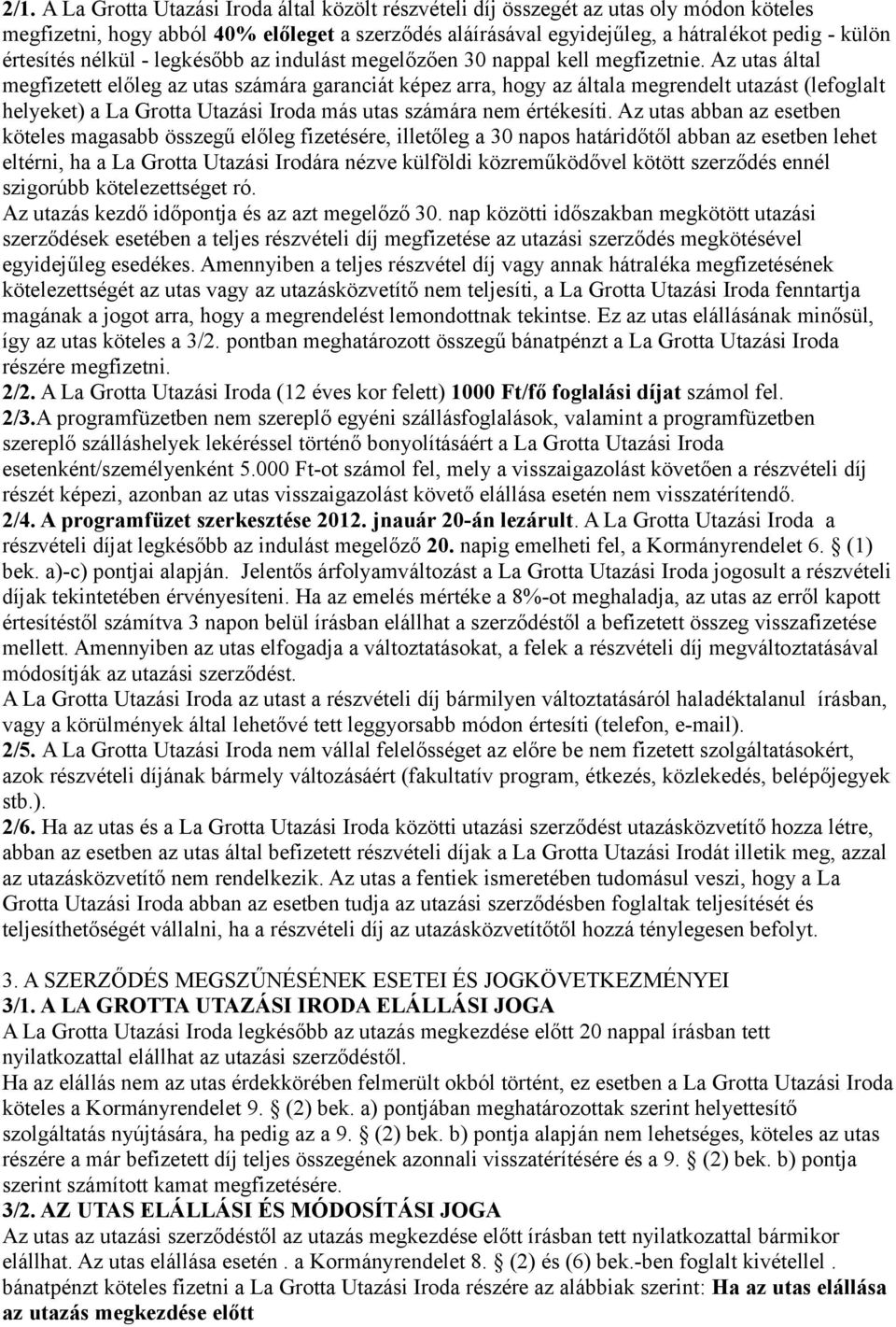 2/1. A La Grotta Utazási Iroda által közölt részvételi díj összegét az utas oly módon köteles megfizetni, hogy abból 40% előleget a szerződés aláírásával egyidejűleg, a hátralékot pedig - külön értesítés nélkül - legkésőbb az indulást megelőzően 30 nappal kell megfizetnie. Az utas által megfizetett előleg az utas számára garanciát képez arra, hogy az általa megrendelt utazást (lefoglalt helyeket) a La Grotta Utazási Iroda más utas számára nem értékesíti. Az utas abban az esetben köteles magasabb összegű előleg fizetésére, illetőleg a 30 napos határidőtől abban az esetben lehet eltérni, ha a La Grotta Utazási Irodára nézve külföldi közreműködővel kötött szerződés ennél szigorúbb kötelezettséget ró.
Az utazás kezdő időpontja és az azt megelőző 30. nap közötti időszakban megkötött utazási szerződések esetében a teljes részvételi díj megfizetése az utazási szerződés megkötésével egyidejűleg esedékes. Amennyiben a teljes részvétel díj vagy annak hátraléka megfizetésének kötelezettségét az utas vagy az utazásközvetítő nem teljesíti, a La Grotta Utazási Iroda fenntartja magának a jogot arra, hogy a megrendelést lemondottnak tekintse. Ez az utas elállásának minősül, így az utas köteles a 3/2. pontban meghatározott összegű bánatpénzt a La Grotta Utazási Iroda részére megfizetni.
2/2. A La Grotta Utazási Iroda (12 éves kor felett) 1000 Ft/fő foglalási díjat számol fel.
2/3.A programfüzetben nem szereplő egyéni szállásfoglalások, valamint a programfüzetben szereplő szálláshelyek lekéréssel történő bonyolításáért a La Grotta Utazási Iroda esetenként/személyenként 5.000 Ft-ot számol fel, mely a visszaigazolást követően a részvételi díj részét képezi, azonban az utas visszaigazolást követő elállása esetén nem visszatérítendő.
2/4. A programfüzet szerkesztése 2012. jnauár 20-án lezárult. A La Grotta Utazási Iroda a részvételi díjat legkésőbb az indulást megelőző 20. napig emelheti fel, a Kormányrendelet 6. § (1) bek. a)-c) pontjai alapján. Jelentős árfolyamváltozást a La Grotta Utazási Iroda jogosult a részvételi díjak tekintetében érvényesíteni. Ha az emelés mértéke a 8%-ot meghaladja, az utas az erről kapott értesítéstől számítva 3 napon belül írásban elállhat a szerződéstől a befizetett összeg visszafizetése mellett. Amennyiben az utas elfogadja a változtatásokat, a felek a részvételi díj megváltoztatásával módosítják az utazási szerződést.
A La Grotta Utazási Iroda az utast a részvételi díj bármilyen változtatásáról haladéktalanul írásban, vagy a körülmények által lehetővé tett leggyorsabb módon értesíti (telefon, e-mail).
2/5. A La Grotta Utazási Iroda nem vállal felelősséget az előre be nem fizetett szolgáltatásokért, azok részvételi díjának bármely változásáért (fakultatív program, étkezés, közlekedés, belépőjegyek stb.).
2/6. Ha az utas és a La Grotta Utazási Iroda közötti utazási szerződést utazásközvetítő hozza létre, abban az esetben az utas által befizetett részvételi díjak a La Grotta Utazási Irodát illetik meg, azzal az utazásközvetítő nem rendelkezik. Az utas a fentiek ismeretében tudomásul veszi, hogy a La Grotta Utazási Iroda abban az esetben tudja az utazási szerződésben foglaltak teljesítését és teljesíthetőségét vállalni, ha a részvételi díj az utazásközvetítőtől hozzá ténylegesen befolyt.

3. A SZERZŐDÉS MEGSZŰNÉSÉNEK ESETEI ÉS JOGKÖVETKEZMÉNYEI
3/1. A LA GROTTA UTAZÁSI IRODA ELÁLLÁSI JOGA
A La Grotta Utazási Iroda legkésőbb az utazás megkezdése előtt 20 nappal írásban tett nyilatkozattal elállhat az utazási szerződéstől.
Ha az elállás nem az utas érdekkörében felmerült okból történt, ez esetben a La Grotta Utazási Iroda köteles a Kormányrendelet 9. § (2) bek. a) pontjában meghatározottak szerint helyettesítő szolgáltatás nyújtására, ha pedig az a 9. § (2) bek. b) pontja alapján nem lehetséges, köteles az utas részére a már befizetett díj teljes összegének azonnali visszatérítésére és a 9. § (2) bek. b) pontja szerint számított kamat megfizetésére.
3/2. AZ UTAS ELÁLLÁSI ÉS MÓDOSÍTÁSI JOGA
Az utas az utazási szerződéstől az utazás megkezdése előtt írásban tett nyilatkozattal bármikor elállhat. Az utas elállása esetén . a Kormányrendelet 8. § (2) és (6) bek.-ben foglalt kivétellel . bánatpénzt köteles fizetni a La Grotta Utazási Iroda részére az alábbiak szerint: Ha az utas elállása az utazás megkezdése előtt